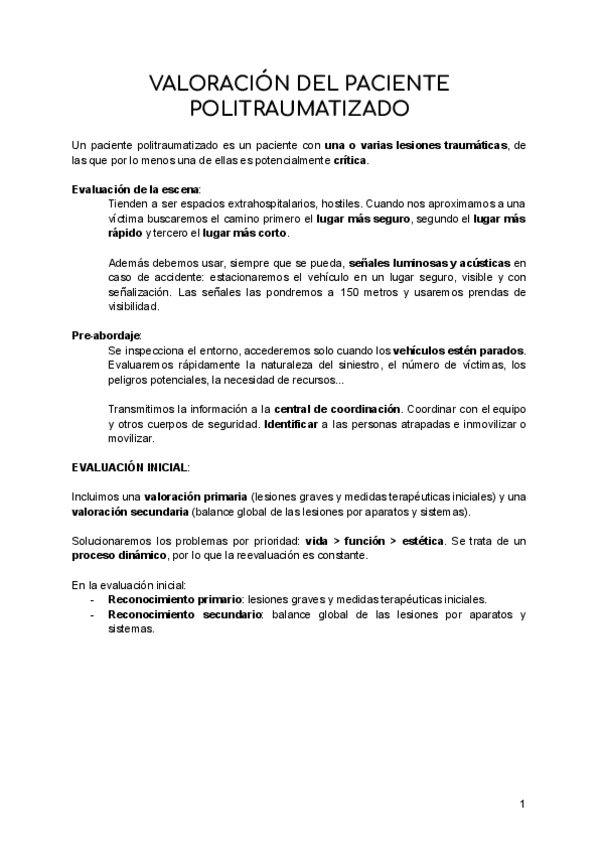 VALORACIÓN DEL PACIENTE POLITRAUMATIZADO

Un paciente politraumatizado es un paciente con una o varias lesiones traumáticas, de las que por lo menos una de ellas es potencialmente crítica.

Evaluación de la escena:

Tienden a ser espacios extrahospitalarios, hostiles. Cuando nos aproximamos a una víctima buscaremos el camino primero el lugar más seguro, segundo el lugar más rápido y tercero el lugar más corto.

Además debemos usar, siempre que se pueda, señales luminosas y acústicas en caso de accidente: estacionaremos el vehículo en un lugar seguro, visible y con señalización. Las señales las pondremos a 150 metros y usaremos prendas de visibilidad.

Pre-abordaje:

Se inspecciona el entorno, accederemos solo cuando los vehículos estén parados. Evaluaremos rápidamente la naturaleza del siniestro, el número de víctimas, los peligros potenciales, la necesidad de recursos...

Transmitimos la información a la central de coordinación. Coordinar con el equipo y otros cuerpos de seguridad. Identificar a las personas atrapadas e inmovilizar o movilizar.

EVALUACIÓN INICIAL:

Incluimos una valoración primaria (lesiones graves y medidas terapéuticas iniciales) y una valoración secundaria (balance global de las lesiones por aparatos y sistemas).

Solucionaremos los problemas por prioridad: vida > función > estética. Se trata de un proceso dinámico, por lo que la reevaluación es constante.

En la evaluación inicial:
- Reconocimiento primario: lesiones graves y medidas terapéuticas iniciales.
- Reconocimiento secundario: balance global de las lesiones por aparatos y sistemas.

1